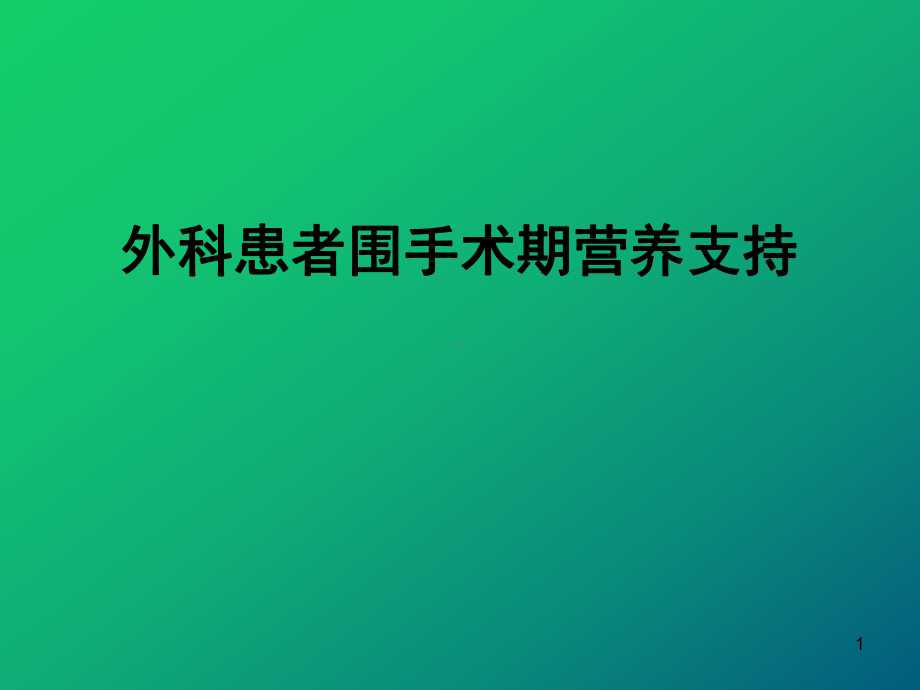 外科患者围手术期营养支持

1